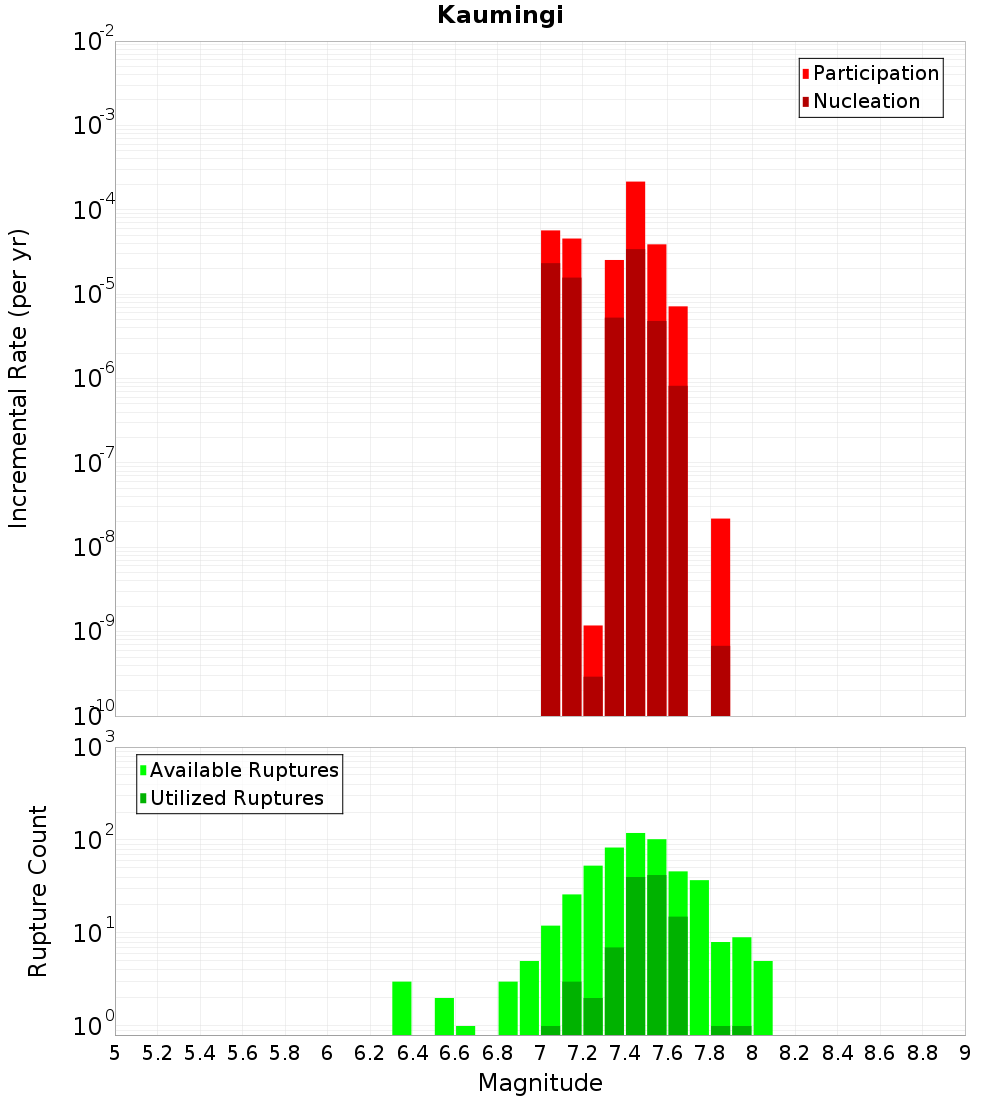 Kaumingi

Participation
Nucleation

Incremental Rate (per yr)

$10^{-2}$
$10^{-3}$
$10^{-4}$
$10^{-5}$
$10^{-6}$
$10^{-7}$
$10^{-8}$
$10^{-9}$
$10^{-10}$

Available Ruptures
Utilized Ruptures

Rupture Count

$10^{3}$
$10^{2}$
$10^{1}$
$10^{0}$

5 5.2 5.4 5.6 5.8 6 6.2 6.4 6.6 6.8 7 7.2 7.4 7.6 7.8 8 8.2 8.4 8.6 8.8 9

Magnitude